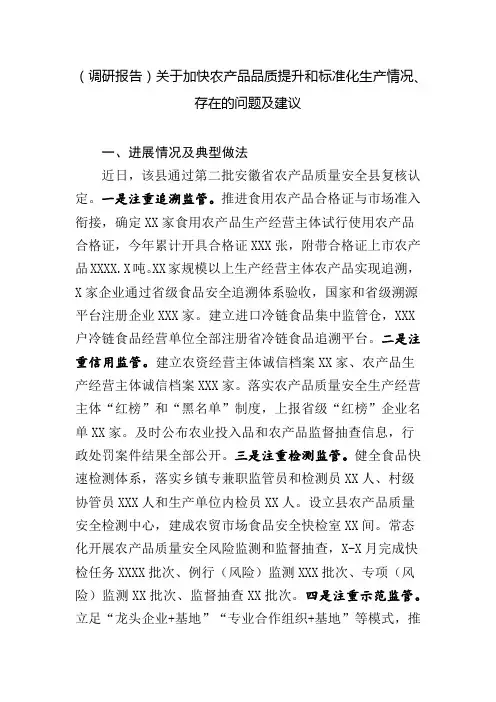 （调研报告）关于加快农产品品质提升和标准化生产情况、存在的问题及建议

一、进展情况及典型做法

近日，该县通过第二批安徽省农产品质量安全县复核认定。一是注重追溯监管。推进食用农产品合格证与市场准入衔接，确定XX家食用农产品生产经营主体试行使用农产品合格证，今年累计开具合格证XXX张，附带合格证上市农产品XXXX.X吨。XX家规模以上生产经营主体农产品实现追溯，X家企业通过省级食品安全追溯体系验收，国家和省级溯源平台注册企业XXX家。建立进口冷链食品集中监管仓，XXX户冷链食品经营单位全部注册省冷链食品追溯平台。二是注重信用监管。建立农资经营主体诚信档案XX家、农产品生产经营主体诚信档案XXX家。落实农产品质量安全生产经营主体“红榜”和“黑名单”制度，上报省级“红榜”企业名单XX家。及时公布农业投入品和农产品监督抽查信息，行政处罚案件结果全部公开。三是注重检测监管。健全食品快速检测体系，落实乡镇专兼职监管员和检测员XX人、村级协管员XXX人和生产单位内检员XX人。设立县农产品质量安全检测中心，建成农贸市场食品安全快检室XX间。常态化开展农产品质量安全风险监测和监督抽查，X-X月完成快检任务XXXX批次、例行（风险）监测XXX批次、专项（风险）监测XX批次、监督抽查XX批次。四是注重示范监管。立足“龙头企业+基地”“专业合作组织+基地”等模式，推